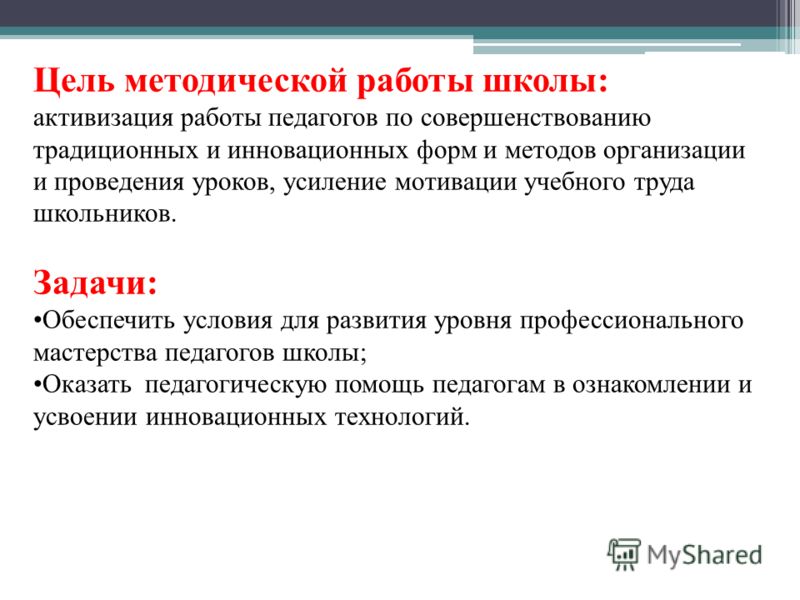 Цель методической работы школы:
активизация работы педагогов по совершенствованию традиционных и инновационных форм и методов организации и проведения уроков, усиление мотивации учебного труда школьников.

Задачи:
•Обеспечить условия для развития уровня профессионального мастерства педагогов школы;
•Оказать  педагогическую помощь педагогам в ознакомлении и усвоении инновационных технологий.

MyShared